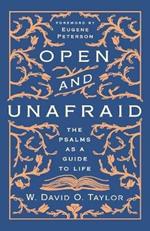 FOREWORD BY
EUGENE
PETERSON

OPEN
AND
UNAFRAID

THE
PSALMS
AS A
GUIDE
TO LIFE

W. DAVID O. TAYLOR